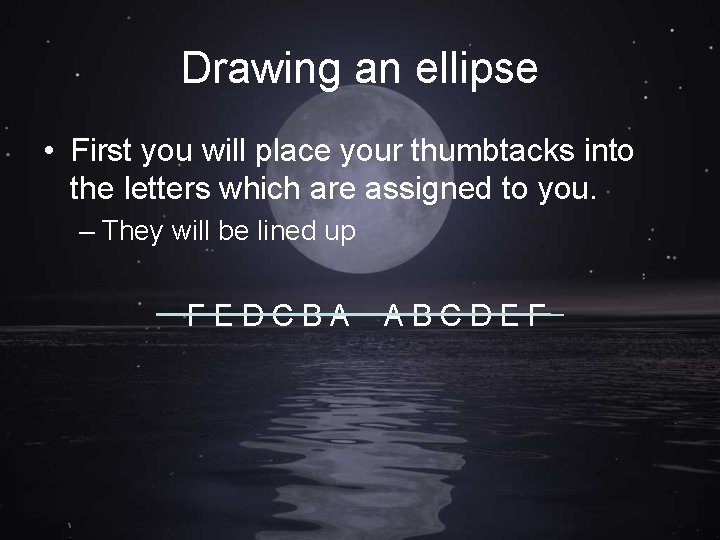 Drawing an ellipse

• First you will place your thumbtacks into the letters which are assigned to you.

– They will be lined up

F E D C B A   A B C D E F